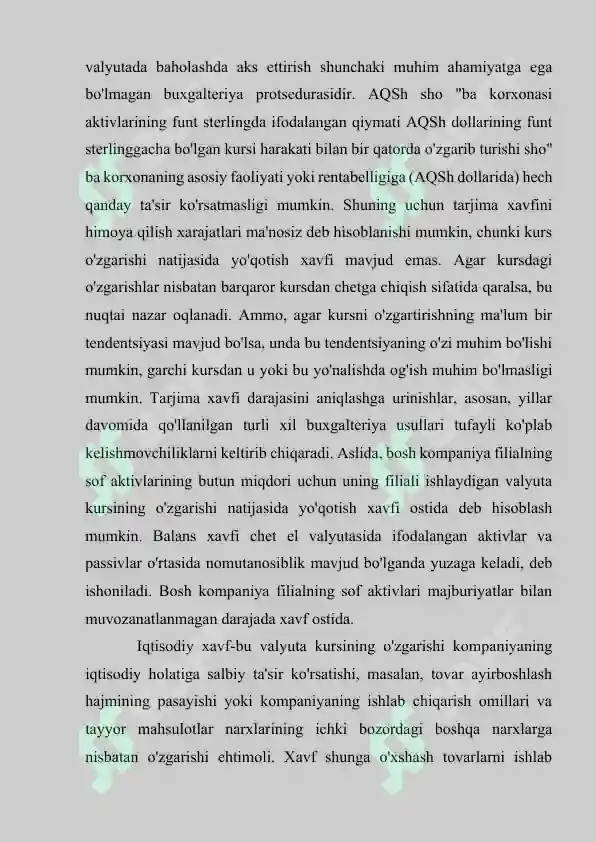 valyutada baholashda aks ettirish shunchaki muhim ahamiyatga ega bo'lmagan buxgalteriya protsedurasidir. AQSh sho "ba korxonasi aktivlarining funt sterlingda ifodalangan qiymati AQSh dollarining funt sterlinggacha bo'lgan kursi harakati bilan bir qatorda o'zgarib turishi sho" ba korxonaning asosiy faoliyati yoki rentabelligiga (AQSh dollarida) hech qanday ta'sir ko'rsatmasligi mumkin. Shuning uchun tarjima xavfini himoya qilish xarajatlari ma'nosiz deb hisoblanishi mumkin, chunki kurs o'zgarishi natijasida yo'qotish xavfi mavjud emas. Agar kursdagi o'zgarishlar nisbatan barqaror kursdan chetga chiqish sifatida qaralsa, bu nuqtai nazar oqlanadi. Ammo, agar kursni o'zgartirishning ma'lum bir tendentsiyasi mavjud bo'lsa, unda bu tendentsiyaning o'zi muhim bo'lishi mumkin, garchi kursdan u yoki bu yo'nalishda og'ish muhim bo'lmasligi mumkin. Tarjima xavfi darajasini aniqlashga urinishlar, asosan, yillar davomida qo'llanilgan turli xil buxgalteriya usullari tufayli ko'plab kelishmovchiliklarni keltirib chiqaradi. Aslida, bosh kompaniya filialning sof aktivlarining butun miqdori uchun uning filiali ishlaydigan valyuta kursining o'zgarishi natijasida yo'qotish xavfi ostida deb hisoblash mumkin. Balans xavfi chet el valyutasida ifodalangan aktivlar va passivlar o'rtasida nomutanosiblik mavjud bo'lganda yuzaga keladi, deb ishoniladi. Bosh kompaniya filialning sof aktivlari majburiyatlar bilan muvozanatlanmagan darajada xavf ostida.

Iqtisodiy xavf-bu valyuta kursining o'zgarishi kompaniyaning iqtisodiy holatiga salbiy ta'sir ko'rsatishi, masalan, tovar ayirboshlash hajmining pasayishi yoki kompaniyaning ishlab chiqarish omillari va tayyor mahsulotlar narxlarining ichki bozordagi boshqa narxlarga nisbatan o'zgarishi ehtimoli. Xavf shunga o'xshash tovarlarni ishlab